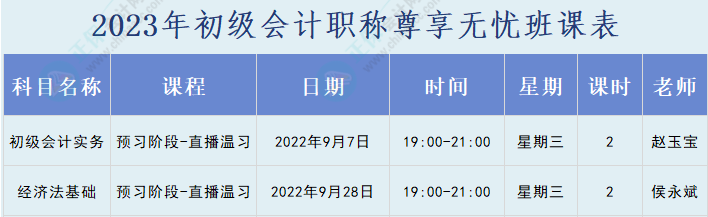 2023年初级会计职称尊享无忧班课表

| 科目名称 | 课程 | 日期 | 时间 | 星期 | 课时 | 老师 |
|---|---|---|---|---|---|---|
| 初级会计实务 | 预习阶段-直播温习 | 2022年9月7日 | 19:00-21:00 | 星期三 | 2 | 赵玉宝 |
| 经济法基础 | 预习阶段-直播温习 | 2022年9月28日 | 19:00-21:00 | 星期三 | 2 | 侯永斌 |